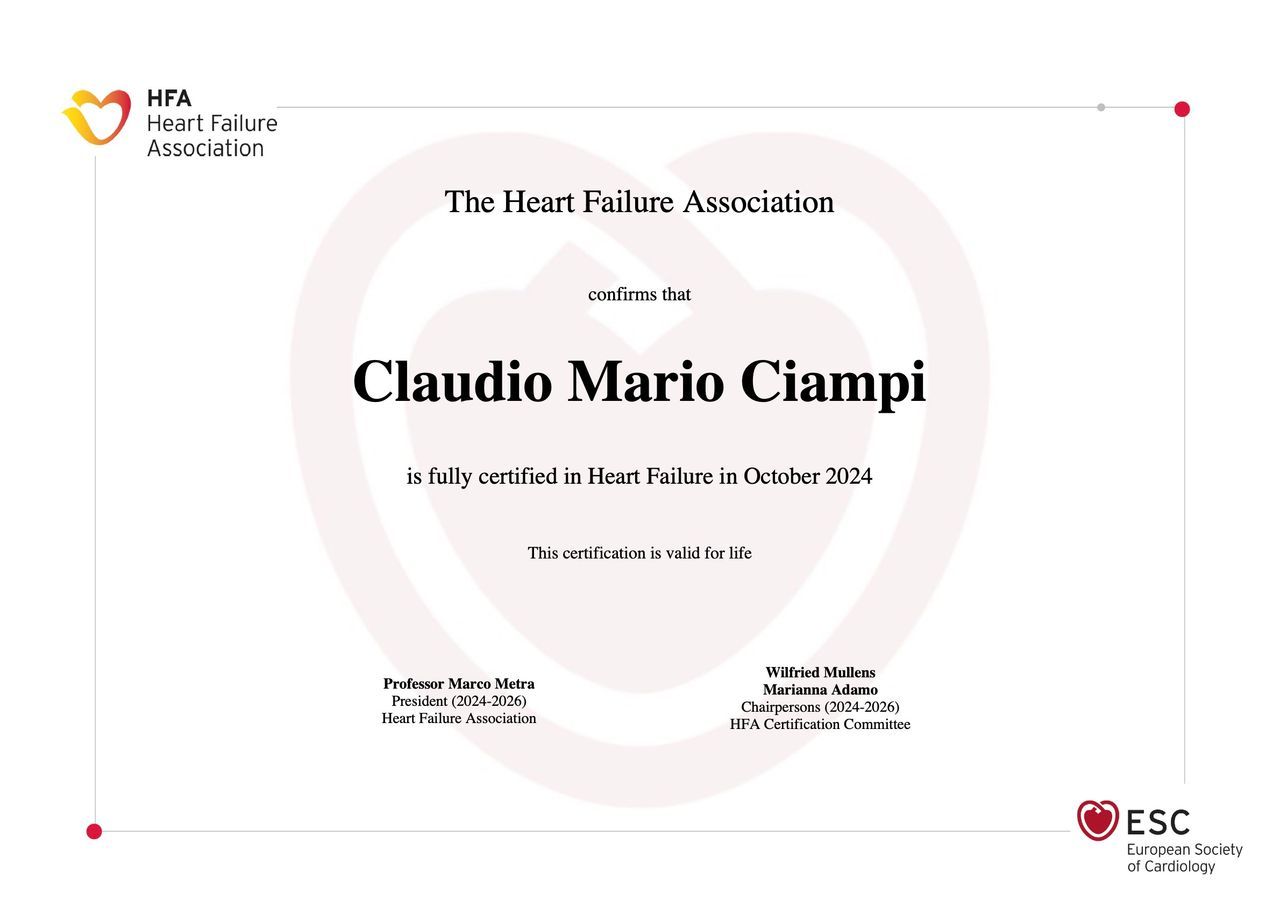 HFA
Heart Failure
Association

The Heart Failure Association

confirms that

Claudio Mario Ciampi

is fully certified in Heart Failure in October 2024

This certification is valid for life

Professor Marco Metra
President (2024-2026)
Heart Failure Association

Wilfried Mullens
Marianna Adamo
Chairpersons (2024-2026)
HFA Certification Committee

ESC
European Society
of Cardiology